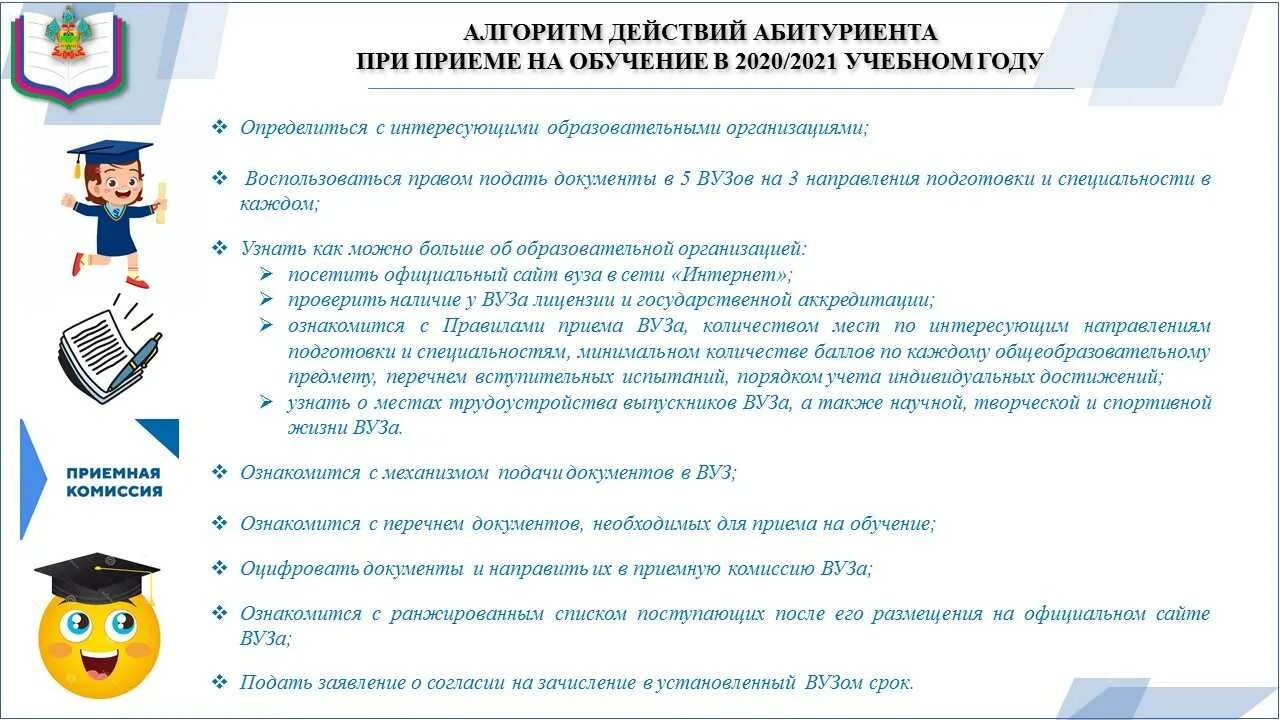 АЛГОРИТМ ДЕЙСТВИЙ АБИТУРИЕНТА
ПРИ ПРИЕМЕ НА ОБУЧЕНИЕ В 2020/2021 УЧЕБНОМ ГОДУ

❖ Определиться с интересующими образовательными организациями;

❖ Воспользоваться правом подать документы в 5 ВУЗов на 3 направления подготовки и специальности в каждом;

❖ Узнать как можно больше об образовательной организацией:
➢ посетить официальный сайт вуза в сети «Интернет»;
➢ проверить наличие у ВУЗа лицензии и государственной аккредитации;
➢ ознакомится с Правилами приема ВУЗа, количеством мест по интересующим направлениям подготовки и специальностям, минимальном количестве баллов по каждому общеобразовательному предмету, перечнем вступительных испытаний, порядком учета индивидуальных достижений;
➢ узнать о местах трудоустройства выпускников ВУЗа, а также научной, творческой и спортивной жизни ВУЗа.

ПРИЕМНАЯ КОМИССИЯ

❖ Ознакомится с механизмом подачи документов в ВУЗ;

❖ Ознакомится с перечнем документов, необходимых для приема на обучение;

❖ Оцифровать документы и направить их в приемную комиссию ВУЗа;

❖ Ознакомится с ранжированным списком поступающих после его размещения на официальном сайте ВУЗа;

❖ Подать заявление о согласии на зачисление в установленный ВУЗом срок.